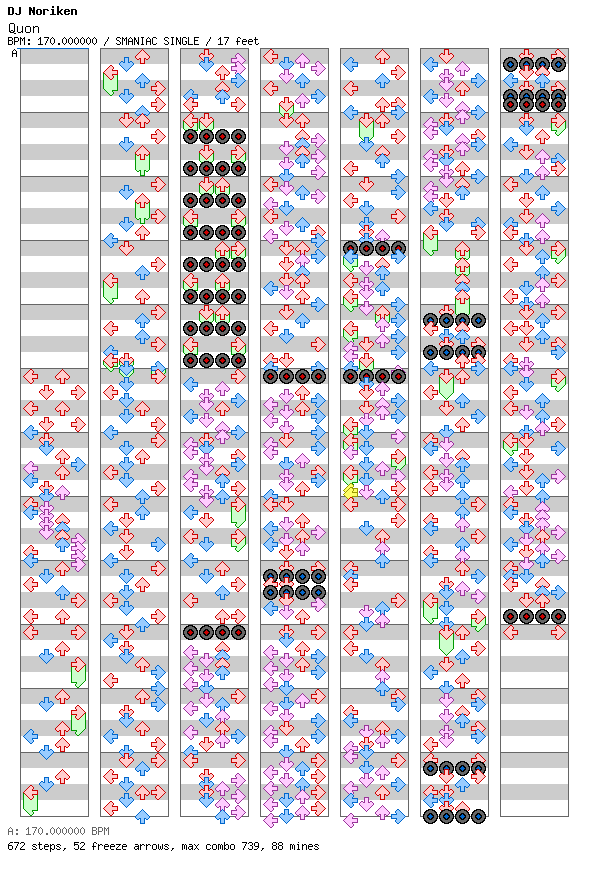 DJ Noriken
Quon
BPM: 170.000000 / SMANIAC SINGLE / 17 feet
A

A: 170.000000 BPM
672 steps, 52 freeze arrows, max combo 739, 88 mines